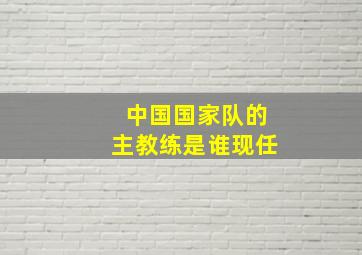 中国国家队的
主教练是谁现任